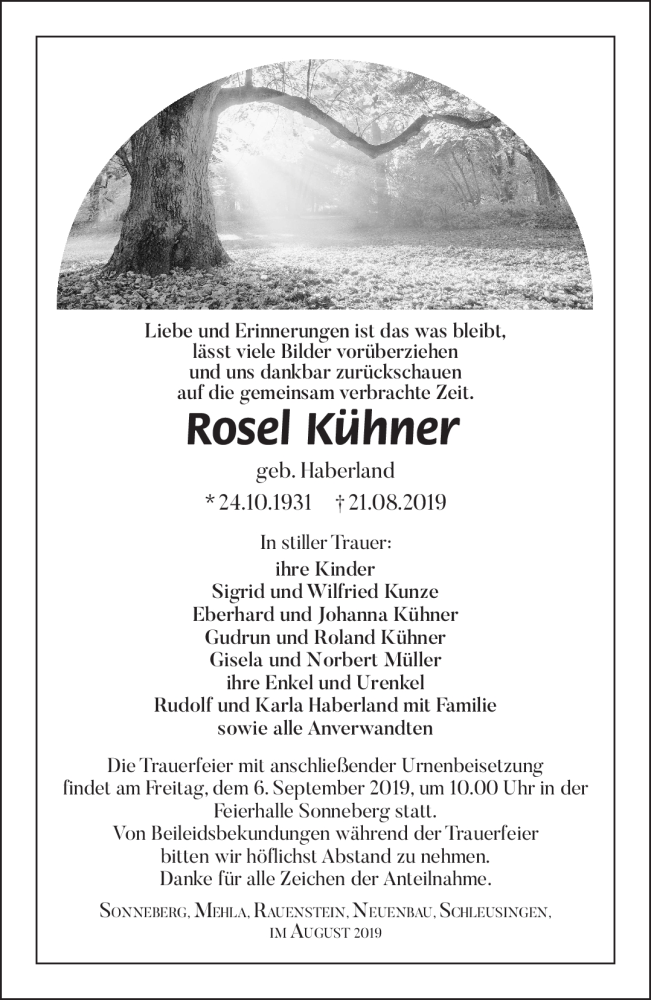 Liebe und Erinnerungen ist das was bleibt,
lässt viele Bilder vorüberziehen
und uns dankbar zurückschauen
auf die gemeinsam verbrachte Zeit.

Rosel Kühner

geb. Haberland

* 24.10.1931 † 21.08.2019

In stiller Trauer:
ihre Kinder
Sigrid und Wilfried Kunze
Eberhard und Johanna Kühner
Gudrun und Roland Kühner
Gisela und Norbert Müller
ihre Enkel und Urenkel
Rudolf und Karla Haberland mit Familie
sowie alle Anverwandten

Die Trauerfeier mit anschließender Urnenbeisetzung findet am Freitag, dem 6. September 2019, um 10.00 Uhr in der Feierhalle Sonneberg statt.
Von Beileidsbekundungen während der Trauerfeier bitten wir höflichst Abstand zu nehmen.
Danke für alle Zeichen der Anteilnahme.

Sonneberg, Mehla, Rauenstein, Neuenbau, Schleusingen, im August 2019